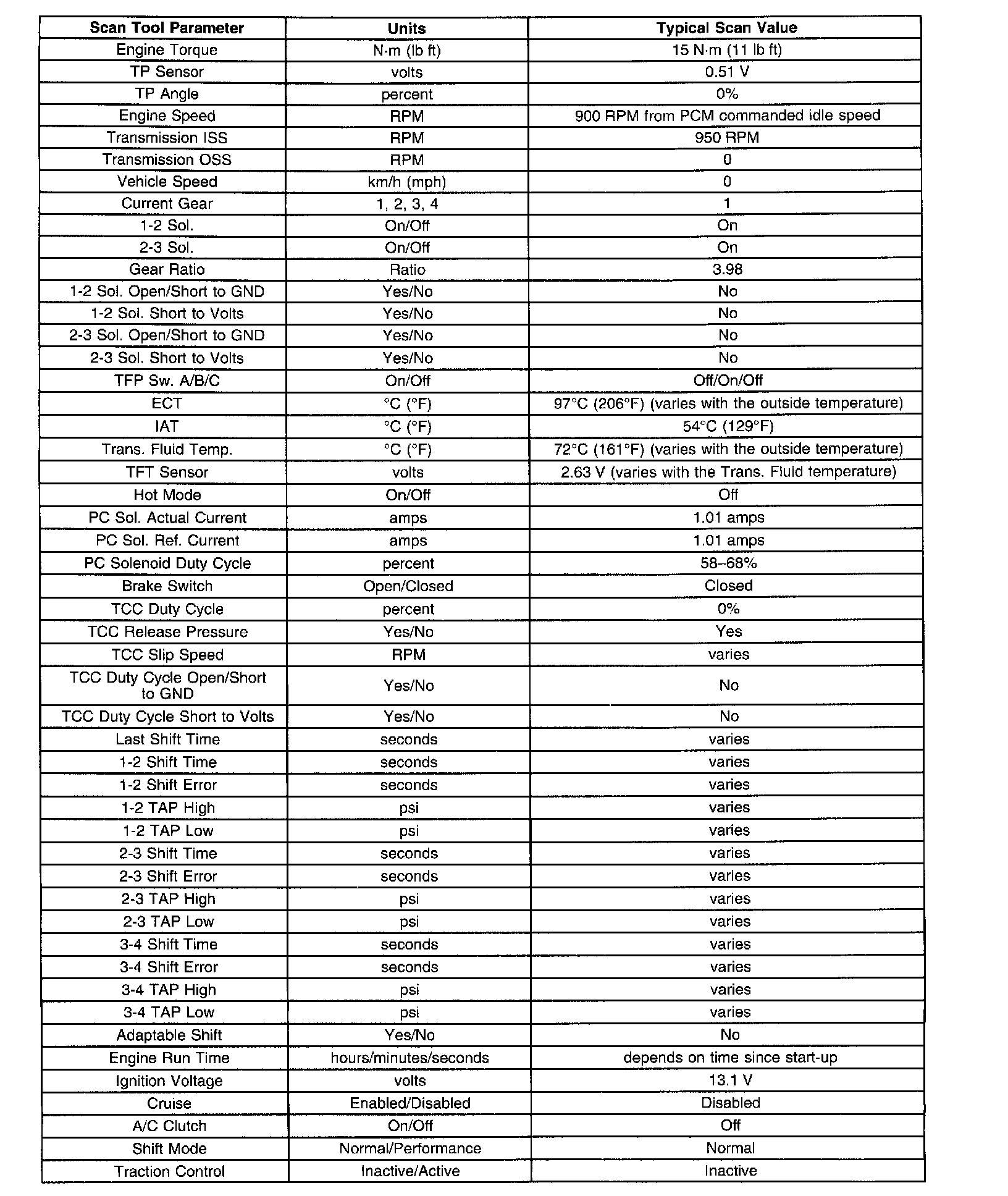 | Scan Tool Parameter | Units | Typical Scan Value |
|---|---|---|
| Engine Torque | N·m (lb ft) | 15 N·m (11 lb ft) |
| TP Sensor | volts | 0.51 V |
| TP Angle | percent | 0% |
| Engine Speed | RPM | 900 RPM from PCM commanded idle speed |
| Transmission ISS | RPM | 950 RPM |
| Transmission OSS | RPM | 0 |
| Vehicle Speed | km/h (mph) | 0 |
| Current Gear | 1, 2, 3, 4 | 1 |
| 1-2 Sol. | On/Off | On |
| 2-3 Sol. | On/Off | On |
| Gear Ratio | Ratio | 3.98 |
| 1-2 Sol. Open/Short to GND | Yes/No | No |
| 1-2 Sol. Short to Volts | Yes/No | No |
| 2-3 Sol. Open/Short to GND | Yes/No | No |
| 2-3 Sol. Short to Volts | Yes/No | No |
| TFP Sw. A/B/C | On/Off | Off/On/Off |
| ECT | °C (°F) | 97°C (206°F) (varies with the outside temperature) |
| IAT | °C (°F) | 54°C (129°F) |
| Trans. Fluid Temp. | °C (°F) | 72°C (161°F) (varies with the outside temperature) |
| TFT Sensor | volts | 2.63 V (varies with the Trans. Fluid temperature) |
| Hot Mode | On/Off | Off |
| PC Sol. Actual Current | amps | 1.01 amps |
| PC Sol. Ref. Current | amps | 1.01 amps |
| PC Solenoid Duty Cycle | percent | 58–68% |
| Brake Switch | Open/Closed | Closed |
| TCC Duty Cycle | percent | 0% |
| TCC Release Pressure | Yes/No | Yes |
| TCC Slip Speed | RPM | varies |
| TCC Duty Cycle Open/Short to GND | Yes/No | No |
| TCC Duty Cycle Short to Volts | Yes/No | No |
| Last Shift Time | seconds | varies |
| 1-2 Shift Time | seconds | varies |
| 1-2 Shift Error | seconds | varies |
| 1-2 TAP High | psi | varies |
| 1-2 TAP Low | psi | varies |
| 2-3 Shift Time | seconds | varies |
| 2-3 Shift Error | seconds | varies |
| 2-3 TAP High | psi | varies |
| 2-3 TAP Low | psi | varies |
| 3-4 Shift Time | seconds | varies |
| 3-4 Shift Error | seconds | varies |
| 3-4 TAP High | psi | varies |
| 3-4 TAP Low | psi | varies |
| Adaptable Shift | Yes/No | No |
| Engine Run Time | hours/minutes/seconds | depends on time since start-up |
| Ignition Voltage | volts | 13.1 V |
| Cruise | Enabled/Disabled | Disabled |
| A/C Clutch | On/Off | Off |
| Shift Mode | Normal/Performance | Normal |
| Traction Control | Inactive/Active | Inactive |